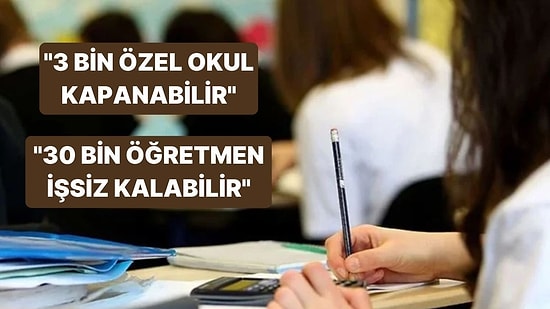 "3 BİN ÖZEL OKUL KAPANABİLİR"

"30 BİN ÖĞRETMEN İŞSİZ KALABİLİR"